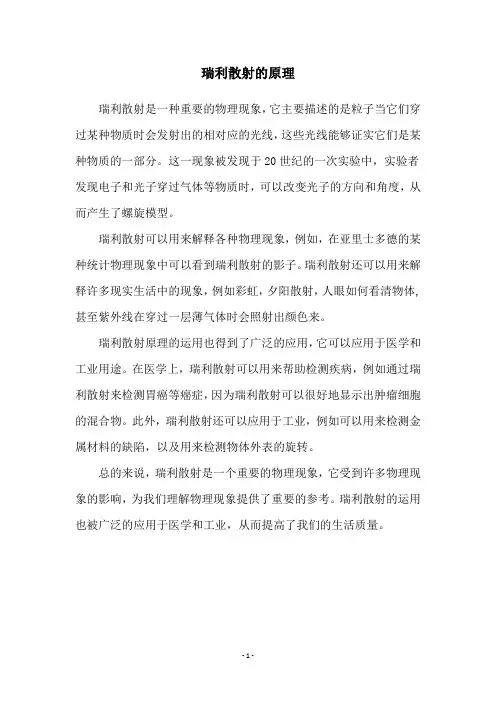 瑞利散射的原理

瑞利散射是一种重要的物理现象，它主要描述的是粒子当它们穿过某种物质时会发射出的相对应的光线，这些光线能够证实它们是某种物质的一部分。这一现象被发现于20世纪的一次实验中，实验者发现电子和光子穿过气体等物质时，可以改变光子的方向和角度，从而产生了螺旋模型。

瑞利散射可以用来解释各种物理现象，例如，在亚里士多德的某种统计物理现象中可以看到瑞利散射的影子。瑞利散射还可以用来解释许多现实生活中的现象，例如彩虹，夕阳散射，人眼如何看清物体，甚至紫外线在穿过一层薄气体时会照射出颜色来。

瑞利散射原理的运用也得到了广泛的应用，它可以应用于医学和工业用途。在医学上，瑞利散射可以用来帮助检测疾病，例如通过瑞利散射来检测胃癌等癌症，因为瑞利散射可以很好地显示出肿瘤细胞的混合物。此外，瑞利散射还可以应用于工业，例如可以用来检测金属材料的缺陷，以及用来检测物体外表的旋转。

总的来说，瑞利散射是一个重要的物理现象，它受到许多物理现象的影响，为我们理解物理现象提供了重要的参考。瑞利散射的运用也被广泛的应用于医学和工业，从而提高了我们的生活质量。

- 1 -